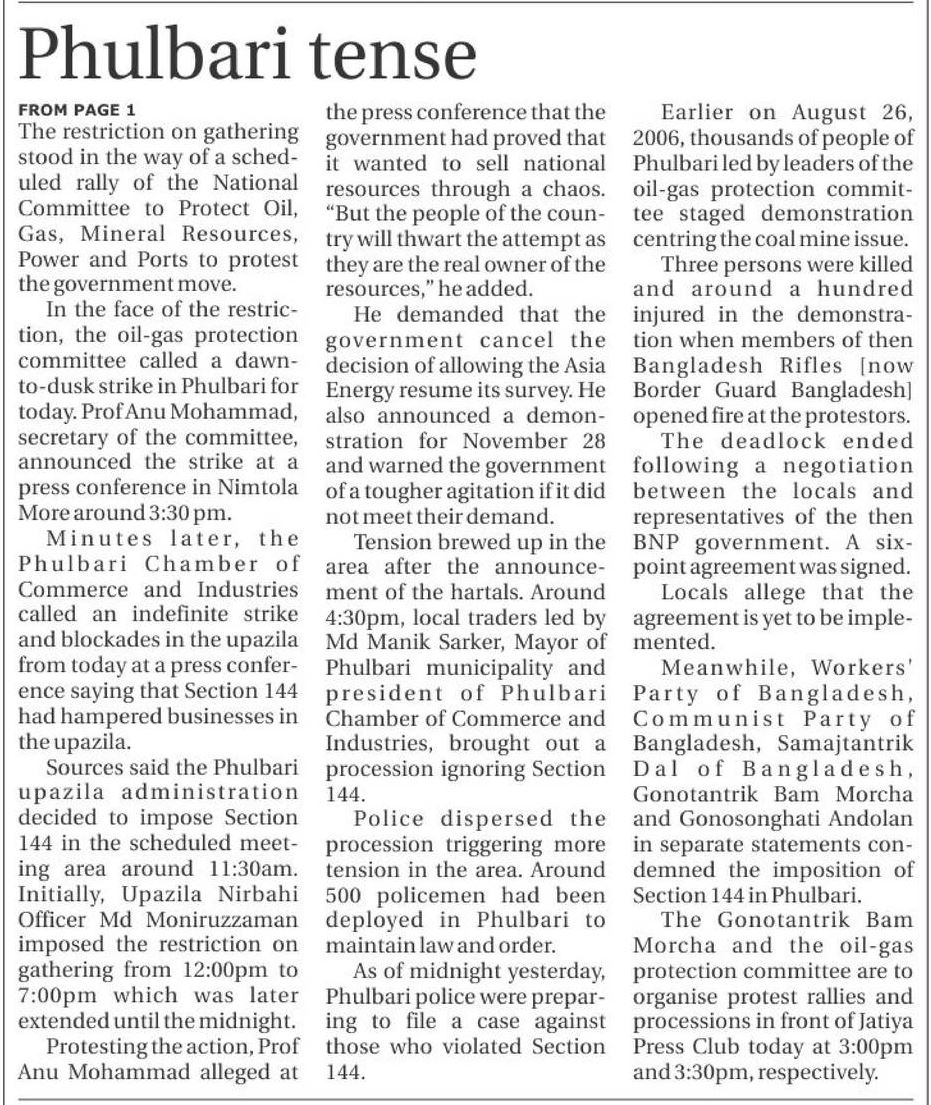 Phulbari tense

FROM PAGE 1

The restriction on gathering stood in the way of a scheduled rally of the National Committee to Protect Oil, Gas, Mineral Resources, Power and Ports to protest the government move.

In the face of the restriction, the oil-gas protection committee called a dawn-to-dusk strike in Phulbari for today. Prof Anu Mohammad, secretary of the committee, announced the strike at a press conference in Nimtola More around 3:30 pm.

Minutes later, the Phulbari Chamber of Commerce and Industries called an indefinite strike and blockades in the upazila from today at a press conference saying that Section 144 had hampered businesses in the upazila.

Sources said the Phulbari upazila administration decided to impose Section 144 in the scheduled meeting area around 11:30am. Initially, Upazila Nirbahi Officer Md Moniruzzaman imposed the restriction on gathering from 12:00pm to 7:00pm which was later extended until the midnight.

Protesting the action, Prof Anu Mohammad alleged at the press conference that the government had proved that it wanted to sell national resources through a chaos. "But the people of the country will thwart the attempt as they are the real owner of the resources," he added.

He demanded that the government cancel the decision of allowing the Asia Energy resume its survey. He also announced a demonstration for November 28 and warned the government of a tougher agitation if it did not meet their demand.

Tension brewed up in the area after the announcement of the hartals. Around 4:30pm, local traders led by Md Manik Sarker, Mayor of Phulbari municipality and president of Phulbari Chamber of Commerce and Industries, brought out a procession ignoring Section 144.

Police dispersed the procession triggering more tension in the area. Around 500 policemen had been deployed in Phulbari to maintain law and order.

As of midnight yesterday, Phulbari police were preparing to file a case against those who violated Section 144.

Earlier on August 26, 2006, thousands of people of Phulbari led by leaders of the oil-gas protection committee staged demonstration centring the coal mine issue.

Three persons were killed and around a hundred injured in the demonstration when members of then Bangladesh Rifles [now Border Guard Bangladesh] opened fire at the protestors.

The deadlock ended following a negotiation between the locals and representatives of the then BNP government. A six-point agreement was signed.

Locals allege that the agreement is yet to be implemented.

Meanwhile, Workers' Party of Bangladesh, Communist Party of Bangladesh, Samajtantrik Dal of Bangladesh, Gonotantrik Bam Morcha and Gonosonghati Andolan in separate statements condemned the imposition of Section 144 in Phulbari.

The Gonotantrik Bam Morcha and the oil-gas protection committee are to organise protest rallies and processions in front of Jatiya Press Club today at 3:00pm and 3:30pm, respectively.